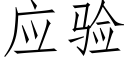 应验